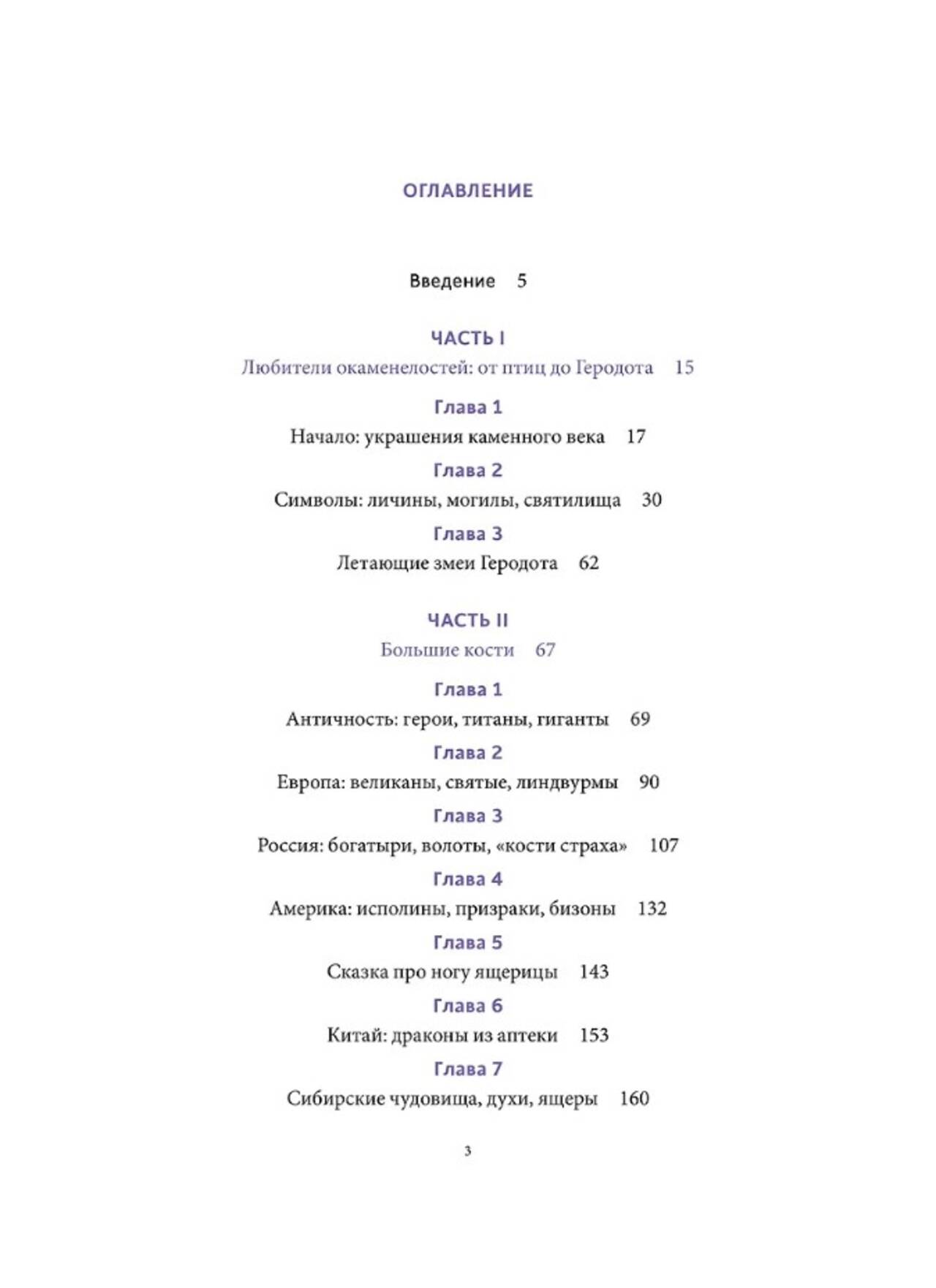 ОГЛАВЛЕНИЕ

Введение 5

ЧАСТЬ I
Любители окаменелостей: от птиц до Геродота 15

Глава 1
Начало: украшения каменного века 17

Глава 2
Символы: личины, могилы, святилища 30

Глава 3
Летающие змеи Геродота 62

ЧАСТЬ II
Большие кости 67

Глава 1
Античность: герои, титаны, гиганты 69

Глава 2
Европа: великаны, святые, линдвурмы 90

Глава 3
Россия: богатыри, волоты, «кости страха» 107

Глава 4
Америка: исполины, призраки, бизоны 132

Глава 5
Сказка про ногу ящерицы 143

Глава 6
Китай: драконы из аптеки 153

Глава 7
Сибирские чудовища, духи, ящеры 160

3